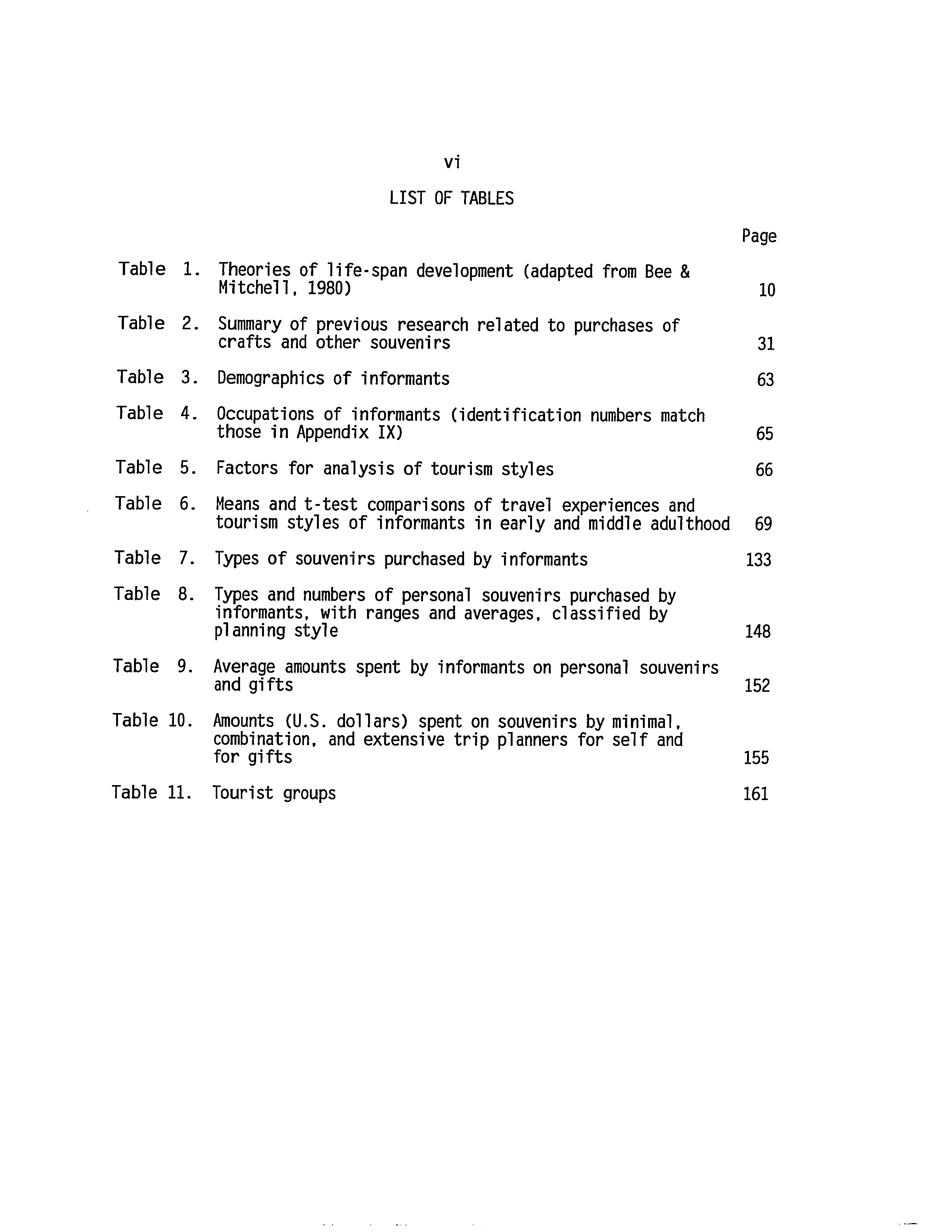 vi

LIST OF TABLES

Page

Table 1. Theories of life-span development (adapted from Bee & Mitchell, 1980) 10

Table 2. Summary of previous research related to purchases of crafts and other souvenirs 31

Table 3. Demographics of informants 63

Table 4. Occupations of informants (identification numbers match those in Appendix IX) 65

Table 5. Factors for analysis of tourism styles 66

Table 6. Means and t-test comparisons of travel experiences and tourism styles of informants in early and middle adulthood 69

Table 7. Types of souvenirs purchased by informants 133

Table 8. Types and numbers of personal souvenirs purchased by informants, with ranges and averages, classified by planning style 148

Table 9. Average amounts spent by informants on personal souvenirs and gifts 152

Table 10. Amounts (U.S. dollars) spent on souvenirs by minimal, combination, and extensive trip planners for self and for gifts 155

Table 11. Tourist groups 161